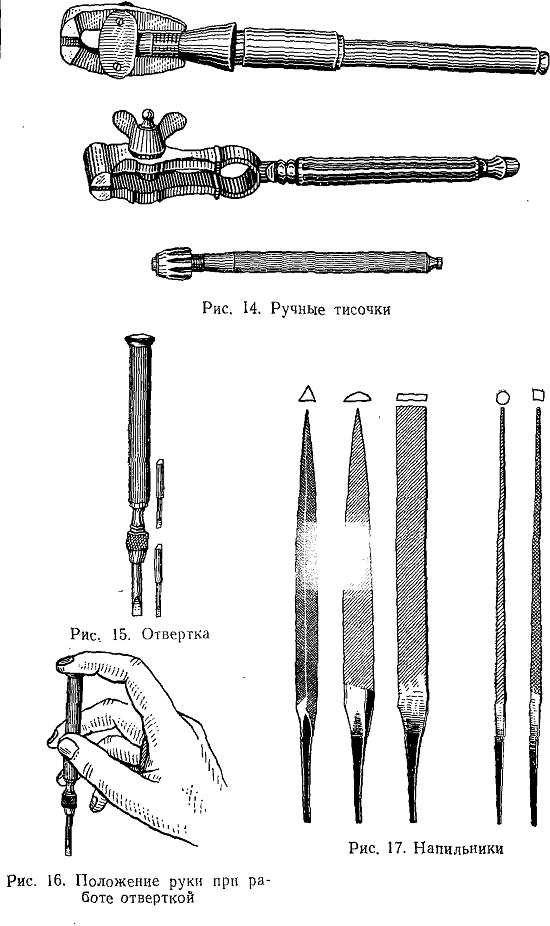 Рис. 14. Ручные тисочки

Рис. 15. Отвертка

Рис. 16. Положение руки при работе отверткой

Рис. 17. Напильники